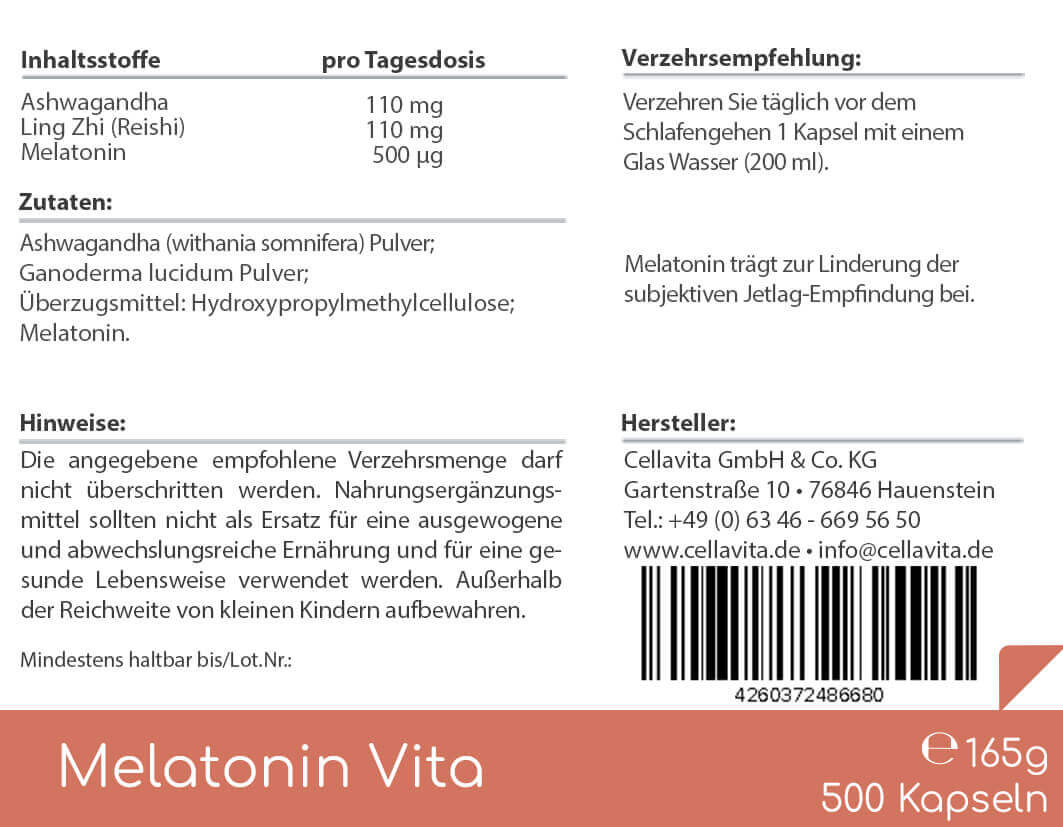 | Inhaltsstoffe | pro Tagesdosis |
|---|---|
| Ashwagandha | 110 mg |
| Ling Zhi (Reishi) | 110 mg |
| Melatonin | 500 µg |

**Zutaten:**

Ashwagandha (withania somnifera) Pulver; Ganoderma lucidum Pulver; Überzugsmittel: Hydroxypropylmethylcellulose; Melatonin.

**Hinweise:**

Die angegebene empfohlene Verzehrsmenge darf nicht überschritten werden. Nahrungsergänzungsmittel sollten nicht als Ersatz für eine ausgewogene und abwechslungsreiche Ernährung und für eine gesunde Lebensweise verwendet werden. Außerhalb der Reichweite von kleinen Kindern aufbewahren.

Mindestens haltbar bis/Lot.Nr.:

**Verzehrsempfehlung:**

Verzehren Sie täglich vor dem Schlafengehen 1 Kapsel mit einem Glas Wasser (200 ml).

Melatonin trägt zur Linderung der subjektiven Jetlag-Empfindung bei.

**Hersteller:**

Cellavita GmbH & Co. KG
Gartenstraße 10 • 76846 Hauenstein
Tel.: +49 (0) 63 46 - 669 56 50
www.cellavita.de • info@cellavita.de

4260372486680

Melatonin Vita

℮ 165g
500 Kapseln